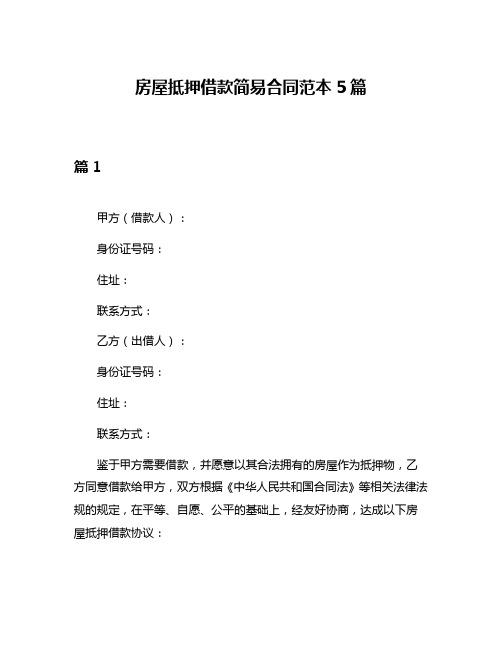 房屋抵押借款简易合同范本 5 篇

篇 1

甲方（借款人）：

身份证号码：

住址：

联系方式：

乙方（出借人）：

身份证号码：

住址：

联系方式：

鉴于甲方需要借款，并愿意以其合法拥有的房屋作为抵押物，乙方同意借款给甲方，双方根据《中华人民共和国合同法》等相关法律法规的规定，在平等、自愿、公平的基础上，经友好协商，达成以下房屋抵押借款协议：